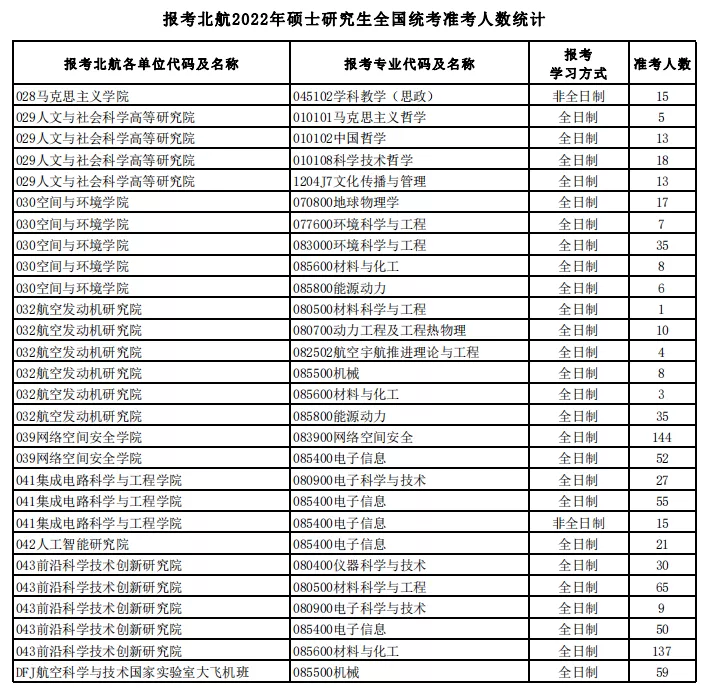 报考北航2022年硕士研究生全国统考准考人数统计

| 报考北航各单位代码及名称 | 报考专业代码及名称 | 报考学习方式 | 准考人数 |
|---|---|---|---|
| 028马克思主义学院 | 045102学科教学（思政） | 非全日制 | 15 |
| 029人文与社会科学高等研究院 | 010101马克思主义哲学 | 全日制 | 5 |
| 029人文与社会科学高等研究院 | 010102中国哲学 | 全日制 | 13 |
| 029人文与社会科学高等研究院 | 010108科学技术哲学 | 全日制 | 18 |
| 029人文与社会科学高等研究院 | 1204J7文化传播与管理 | 全日制 | 13 |
| 030空间与环境学院 | 070800地球物理学 | 全日制 | 17 |
| 030空间与环境学院 | 077600环境科学与工程 | 全日制 | 7 |
| 030空间与环境学院 | 083000环境科学与工程 | 全日制 | 35 |
| 030空间与环境学院 | 085600材料与化工 | 全日制 | 8 |
| 030空间与环境学院 | 085800能源动力 | 全日制 | 6 |
| 032航空发动机研究院 | 080500材料科学与工程 | 全日制 | 1 |
| 032航空发动机研究院 | 080700动力工程及工程热物理 | 全日制 | 10 |
| 032航空发动机研究院 | 082502航空宇航推进理论与工程 | 全日制 | 4 |
| 032航空发动机研究院 | 085500机械 | 全日制 | 8 |
| 032航空发动机研究院 | 085600材料与化工 | 全日制 | 3 |
| 032航空发动机研究院 | 085800能源动力 | 全日制 | 35 |
| 039网络空间安全学院 | 083900网络空间安全 | 全日制 | 144 |
| 039网络空间安全学院 | 085400电子信息 | 全日制 | 52 |
| 041集成电路科学与工程学院 | 080900电子科学与技术 | 全日制 | 27 |
| 041集成电路科学与工程学院 | 085400电子信息 | 全日制 | 55 |
| 041集成电路科学与工程学院 | 085400电子信息 | 非全日制 | 15 |
| 042人工智能研究院 | 085400电子信息 | 全日制 | 21 |
| 043前沿科学技术创新研究院 | 080400仪器科学与技术 | 全日制 | 30 |
| 043前沿科学技术创新研究院 | 080500材料科学与工程 | 全日制 | 65 |
| 043前沿科学技术创新研究院 | 080900电子科学与技术 | 全日制 | 9 |
| 043前沿科学技术创新研究院 | 085400电子信息 | 全日制 | 50 |
| 043前沿科学技术创新研究院 | 085600材料与化工 | 全日制 | 137 |
| DFJ航空科学与技术国家实验室大飞机班 | 085500机械 | 全日制 | 59 |